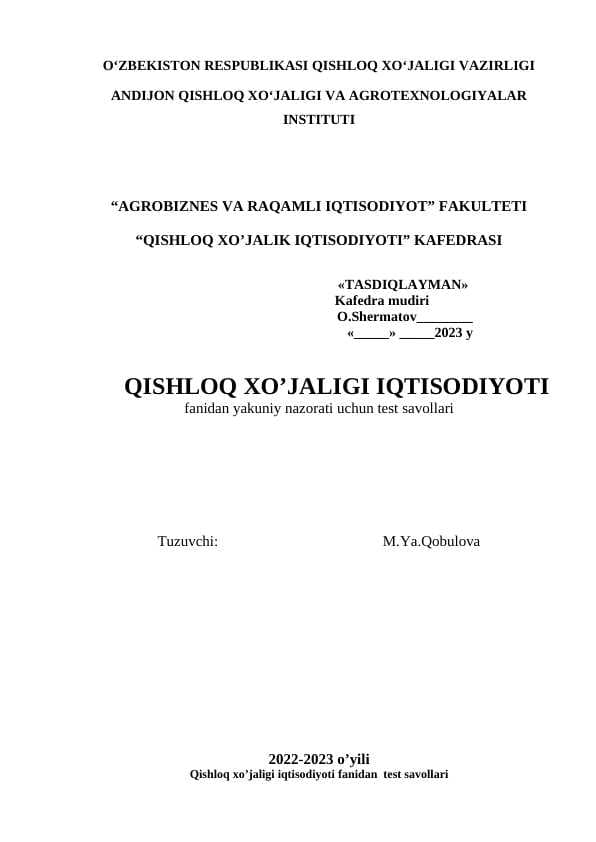 O‘ZBEKISTON RESPUBLIKASI QISHLOQ XO‘JALIGI VAZIRLIGI

ANDIJON QISHLOQ XO‘JALIGI VA AGROTEXNOLOGIYALAR INSTITUTI

“AGROBIZNES VA RAQAMLI IQTISODIYOT” FAKULTETI

“QISHLOQ XO’JALIK IQTISODIYOTI” KAFEDRASI

«TASDIQLAYMAN»
Kafedra mudiri
O.Shermatov________
«_____» _____2023 y

QISHLOQ XO’JALIGI IQTISODIYOTI
fanidan yakuniy nazorati uchun test savollari

Tuzuvchi: M.Ya.Qobulova

2022-2023 o’yili
Qishloq xo’jaligi iqtisodiyoti fanidan test savollari